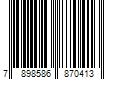 7 898586 870413